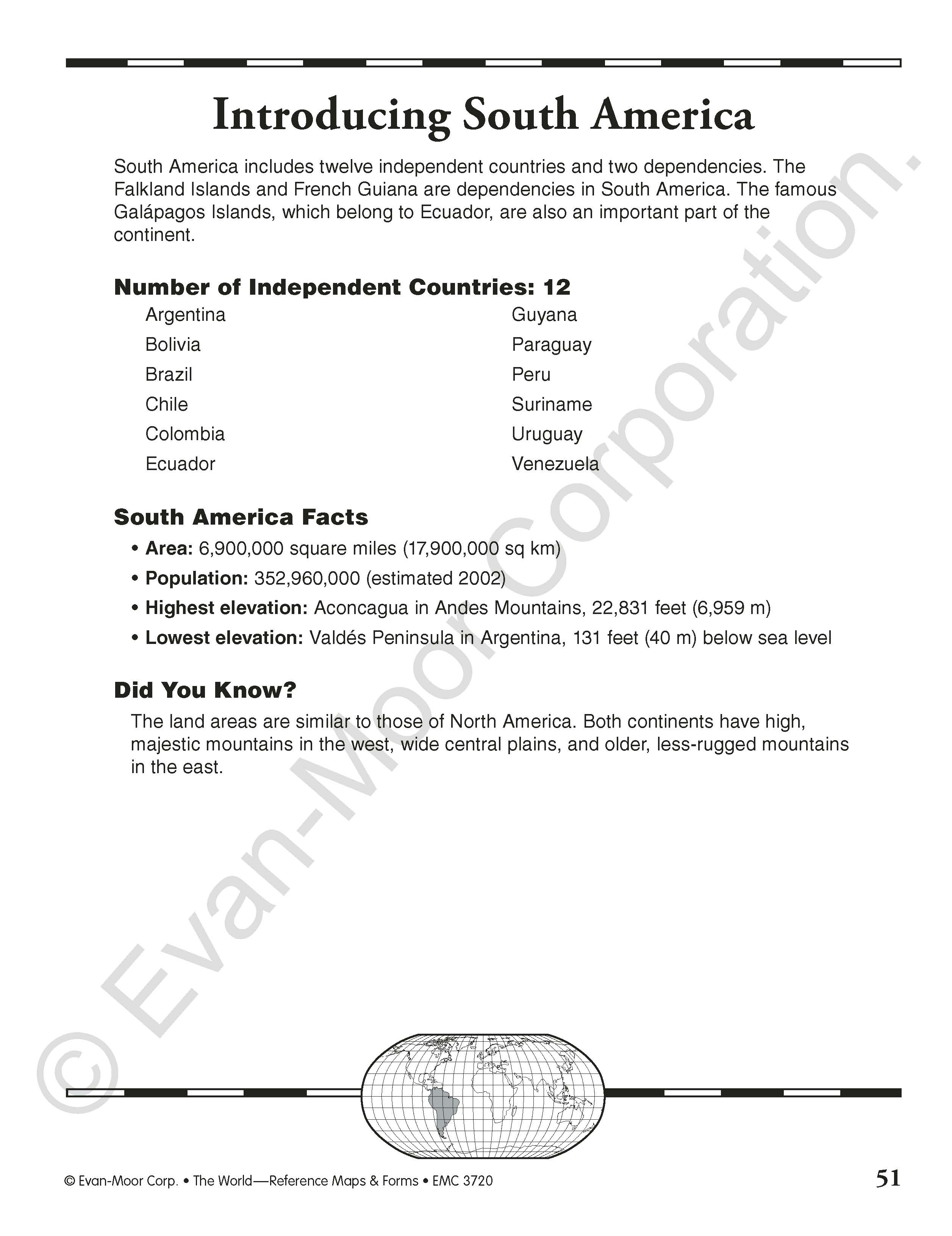 Introducing South America

South America includes twelve independent countries and two dependencies. The Falkland Islands and French Guiana are dependencies in South America. The famous Galápagos Islands, which belong to Ecuador, are also an important part of the continent.

Number of Independent Countries: 12

Argentina
Bolivia
Brazil
Chile
Colombia
Ecuador

Guyana
Paraguay
Peru
Suriname
Uruguay
Venezuela

South America Facts

• Area: 6,900,000 square miles (17,900,000 sq km)
• Population: 352,960,000 (estimated 2002)
• Highest elevation: Aconcagua in Andes Mountains, 22,831 feet (6,959 m)
• Lowest elevation: Valdés Peninsula in Argentina, 131 feet (40 m) below sea level

Did You Know?

The land areas are similar to those of North America. Both continents have high, majestic mountains in the west, wide central plains, and older, less-rugged mountains in the east.

© Evan-Moor Corp. • The World—Reference Maps & Forms • EMC 3720

51

© Evan-Moor Corporation.